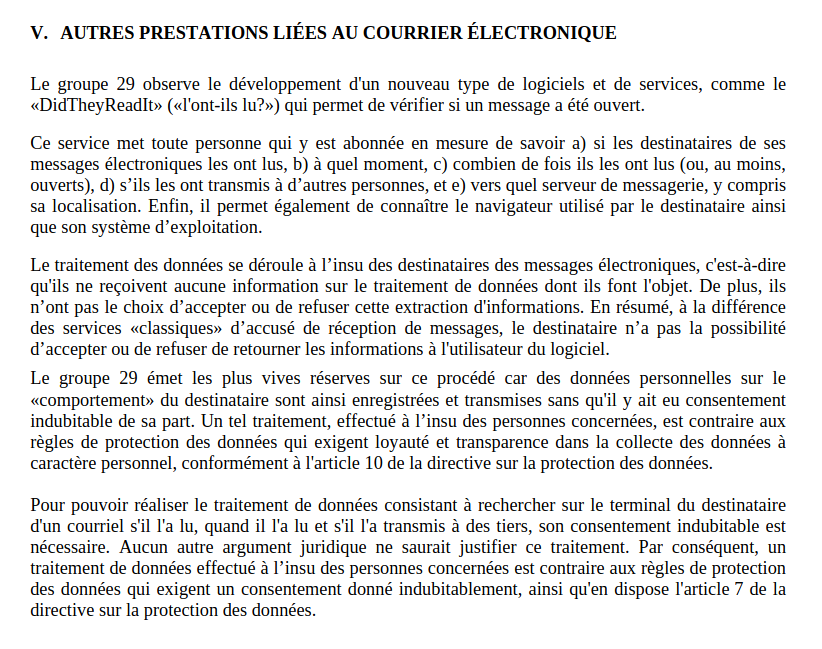 V. AUTRES PRESTATIONS LIÉES AU COURRIER ÉLECTRONIQUE

Le groupe 29 observe le développement d'un nouveau type de logiciels et de services, comme le «DidTheyReadIt» («l'ont-ils lu?») qui permet de vérifier si un message a été ouvert.

Ce service met toute personne qui y est abonnée en mesure de savoir a) si les destinataires de ses messages électroniques les ont lus, b) à quel moment, c) combien de fois ils les ont lus (ou, au moins, ouverts), d) s'ils les ont transmis à d'autres personnes, et e) vers quel serveur de messagerie, y compris sa localisation. Enfin, il permet également de connaître le navigateur utilisé par le destinataire ainsi que son système d'exploitation.

Le traitement des données se déroule à l'insu des destinataires des messages électroniques, c'est-à-dire qu'ils ne reçoivent aucune information sur le traitement de données dont ils font l'objet. De plus, ils n'ont pas le choix d'accepter ou de refuser cette extraction d'informations. En résumé, à la différence des services «classiques» d'accusé de réception de messages, le destinataire n'a pas la possibilité d'accepter ou de refuser de retourner les informations à l'utilisateur du logiciel.

Le groupe 29 émet les plus vives réserves sur ce procédé car des données personnelles sur le «comportement» du destinataire sont ainsi enregistrées et transmises sans qu'il y ait eu consentement indubitable de sa part. Un tel traitement, effectué à l'insu des personnes concernées, est contraire aux règles de protection des données qui exigent loyauté et transparence dans la collecte des données à caractère personnel, conformément à l'article 10 de la directive sur la protection des données.

Pour pouvoir réaliser le traitement de données consistant à rechercher sur le terminal du destinataire d'un courriel s'il l'a lu, quand il l'a lu et s'il l'a transmis à des tiers, son consentement indubitable est nécessaire. Aucun autre argument juridique ne saurait justifier ce traitement. Par conséquent, un traitement de données effectué à l'insu des personnes concernées est contraire aux règles de protection des données qui exigent un consentement donné indubitablement, ainsi qu'en dispose l'article 7 de la directive sur la protection des données.